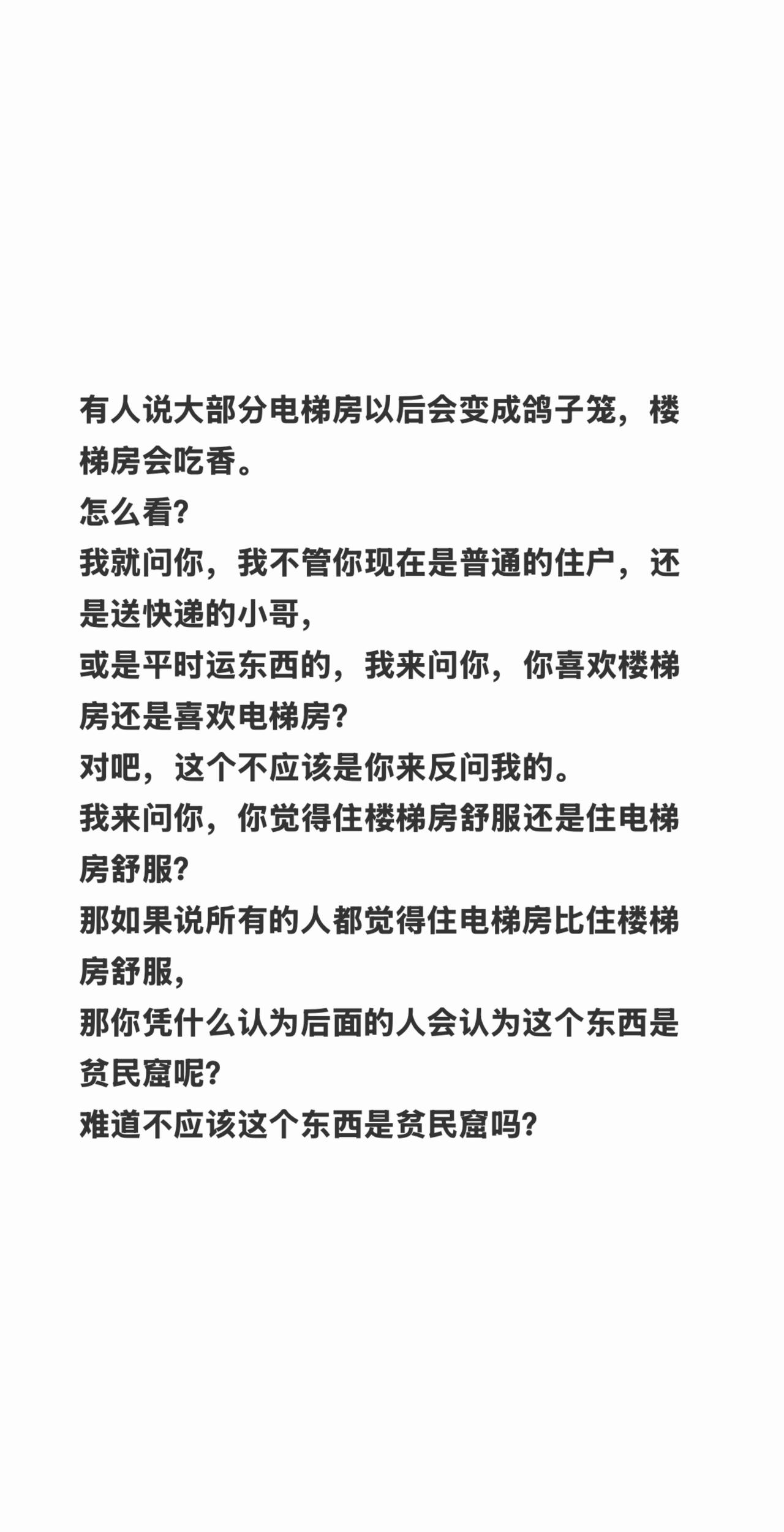 有人说大部分电梯房以后会变成鸽子笼，楼梯房会吃香。
怎么看?
我就问你，我不管你现在是普通的住户，还是送快递的小哥，
或是平时运东西的，我来问你，你喜欢楼梯房还是喜欢电梯房?
对吧，这个不应该是你来反问我的。
我来问你，你觉得住楼梯房舒服还是住电梯房舒服?
那如果说所有的人都觉得住电梯房比住楼梯房舒服，
那你凭什么认为后面的人会认为这个东西是贫民窟呢?
难道不应该这个东西是贫民窟吗?